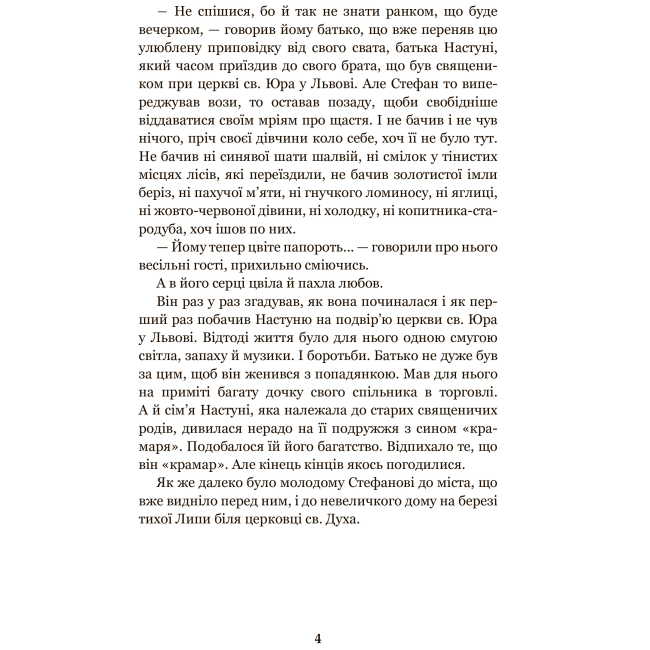 – Не спішися, бо й так не знати ранком, що буде вечерком, — говорив йому батько, що вже переняв цю улюблену приповідку від свого свата, батька Настуні, який часом приїздив до свого брата, що був священиком при церкві св. Юра у Львові. Але Стефан то випереджував вози, то оставав позаду, щоби свобідніше віддаватися своїм мріям про щастя. І не бачив і не чув нічого, пріч своєї дівчини коло себе, хоч її не було тут. Не бачив ні синявої шати шалвій, ні смілок у тінистих місцях лісів, які переїздили, не бачив золотистої імли беріз, ні пахучої м'яти, ні гнучкого ломиносу, ні яглиці, ні жовто-червоної дівини, ні холодку, ні копитника-стародуба, хоч ішов по них.

— Йому тепер цвіте папороть... — говорили про нього весільні гості, прихильно сміючись.

А в його серці цвіла й пахла любов.

Він раз у раз згадував, як вона починалася і як перший раз побачив Настуню на подвір'ю церкви св. Юра у Львові. Відтоді життя було для нього одною смугою світла, запаху й музики. І боротьби. Батько не дуже був за цим, щоб він женився з попадянкою. Мав для нього на приміті багату дочку свого спільника в торговлі. А й сім'я Настуні, яка належала до старих священичих родів, дивилася нерадо на її подружжя з сином «крамаря». Подобалося їй його багатство. Відпихало те, що він «крамар». Але кінець кінців якось погодилися.

Як же далеко було молодому Стефанові до міста, що вже видніло перед ним, і до невеличкого дому на березі тихої Липи біля церковці св. Духа.

4